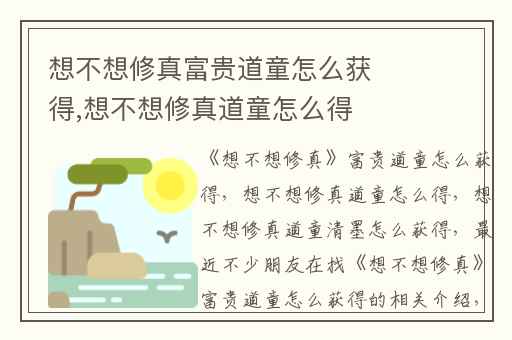 想不想修真富贵道童怎么获得,想不想修真道童怎么得

《想不想修真》富贵道童怎么获得，想不想修真道童怎么得，想不想修真道童清墨怎么获得，最近不少朋友在找《想不想修真》富贵道童怎么获得的相关介绍，